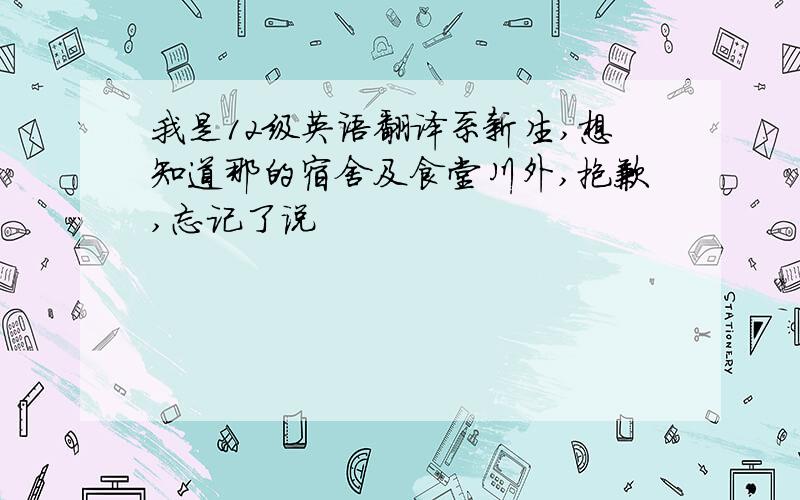 我是12级英语翻译系新生,想知道那的宿舍及食堂川外,抱歉,忘记了说

STATIONERY